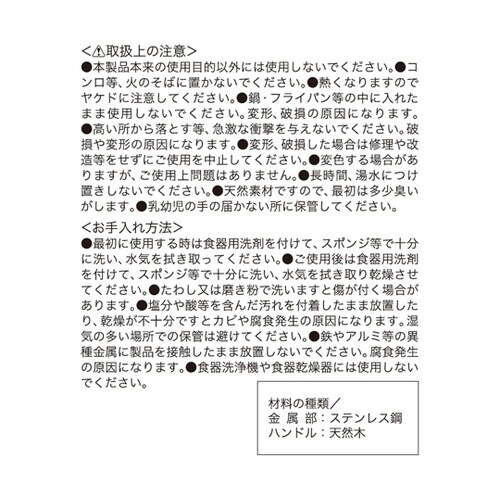 <⚠取扱上の注意>
●本製品本来の使用目的以外には使用しないでください。●コンロ等、火のそばに置かないでください。●熱くなりますのでヤケドに注意してください。●鍋・フライパン等の中に入れたまま使用しないでください。変形、破損の原因になります。●高い所から落とす等、急激な衝撃を与えないでください。破損や変形の原因になります。●変形、破損した場合は修理や改造等をせずにご使用を中止してください。●変色する場合がありますが、ご使用上問題はありません。●長時間、湯水につけ置きしないでください。●天然素材ですので、最初は多少臭いがします。●乳幼児の手の届かない所に保管してください。

<お手入れ方法>
●最初に使用する時は食器用洗剤を付けて、スポンジ等で十分に洗い、水気を拭き取ってください。●ご使用後は食器用洗剤を付けて、スポンジ等で十分に洗い、水気を拭き取り乾燥させてください。●たわし又は磨き粉で洗いますと傷が付く場合があります。●塩分や酸等を含んだ汚れを付着したまま放置したり、乾燥が不十分ですとカビや腐食発生の原因になります。湿気の多い場所での保管は避けてください。●鉄やアルミ等の異種金属に製品を接触したまま放置しないでください。腐食発生の原因になります。●食器洗浄機や食器乾燥器には使用しないでください。

材料の種類／
金属部：ステンレス鋼
ハンドル：天然木